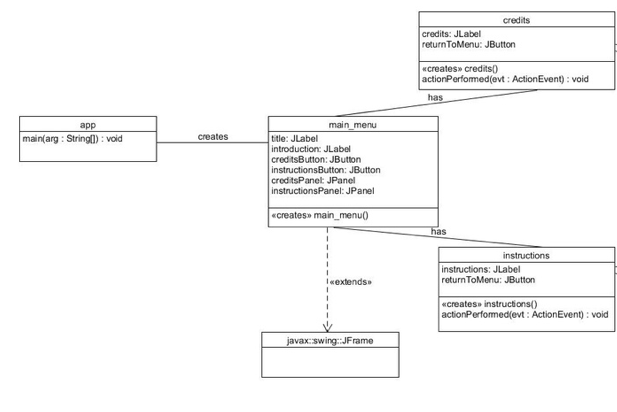 credits
credits: JLabel
returnToMenu: JButton
«creates» credits()
actionPerformed(evt : ActionEvent) : void

has

app
main(arg : String[]) : void

creates

main_menu
title: JLabel
introduction: JLabel
creditsButton: JButton
instructionsButton: JButton
creditsPanel: JPanel
instructionsPanel: JPanel
«creates» main_menu()

has

instructions
instructions: JLabel
returnToMenu: JButton
«creates» instructions()
actionPerformed(evt : ActionEvent) : void

«extends»

javax::swing::JFrame